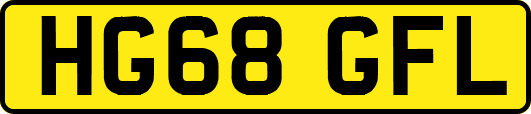 HG68 GFL